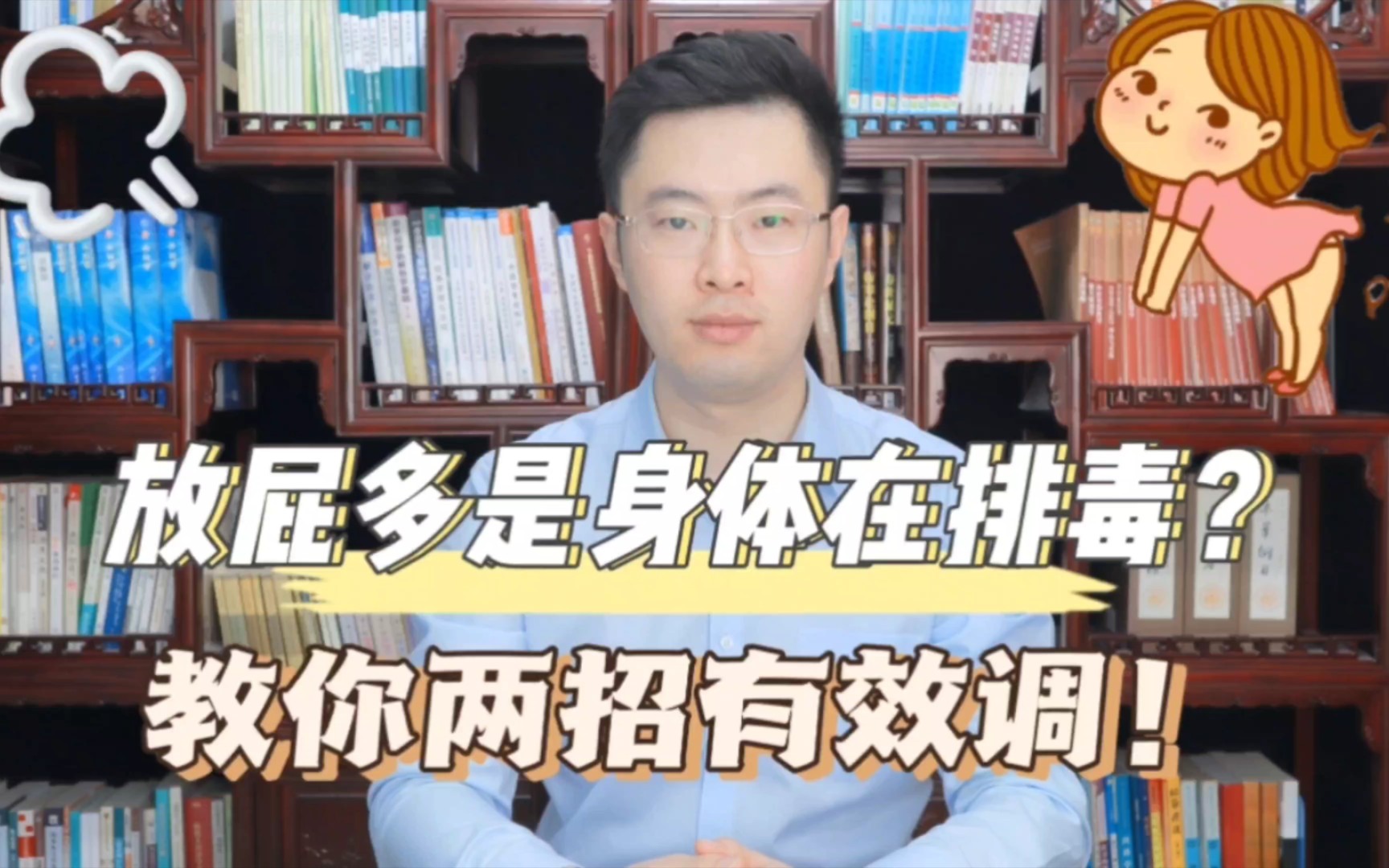 放屁多是身体在排毒？

教你两招有效调！